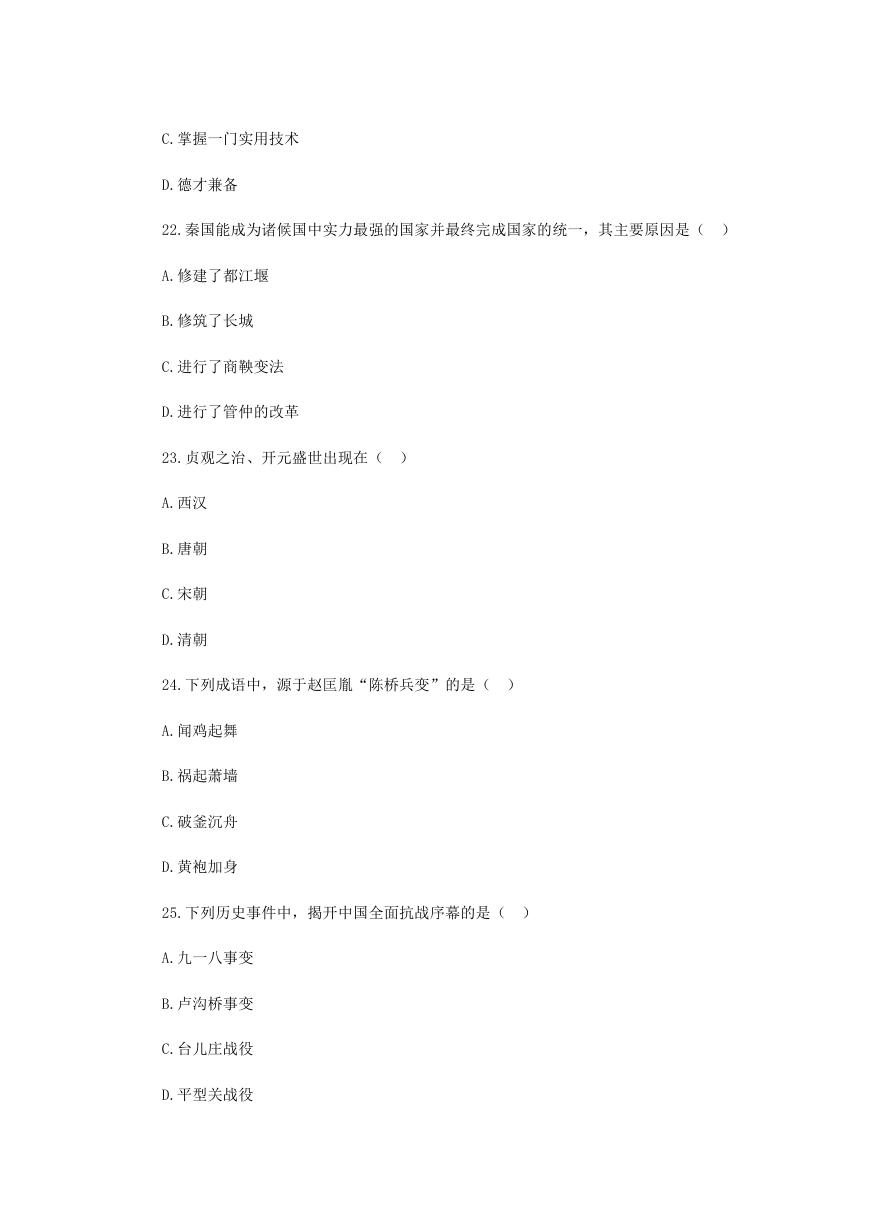 C.掌握一门实用技术

D.德才兼备

22.秦国能成为诸侯国中实力最强的国家并最终完成国家的统一，其主要原因是（　）

A.修建了都江堰

B.修筑了长城

C.进行了商鞅变法

D.进行了管仲的改革

23.贞观之治、开元盛世出现在（　）

A.西汉

B.唐朝

C.宋朝

D.清朝

24.下列成语中，源于赵匡胤“陈桥兵变”的是（　）

A.闻鸡起舞

B.祸起萧墙

C.破釜沉舟

D.黄袍加身

25.下列历史事件中，揭开中国全面抗战序幕的是（　）

A.九一八事变

B.卢沟桥事变

C.台儿庄战役

D.平型关战役